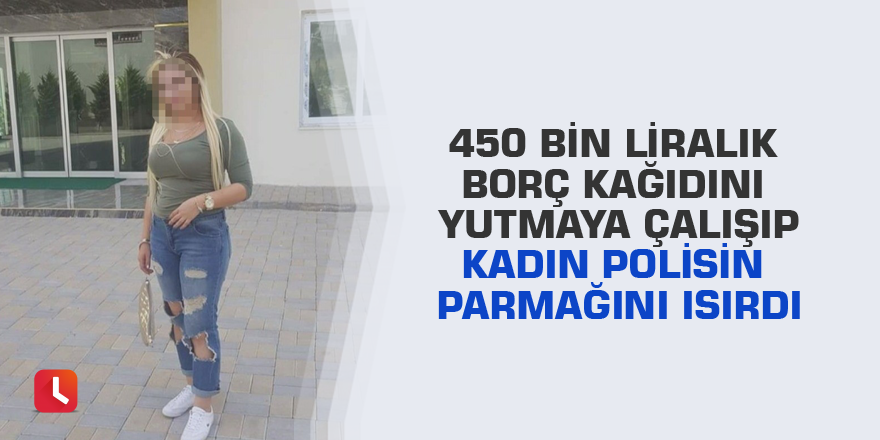 450 BİN LİRALIK BORÇ KAĞIDINI YUTMAYA ÇALIŞIP KADIN POLİSİN PARMAĞINI ISIRDI